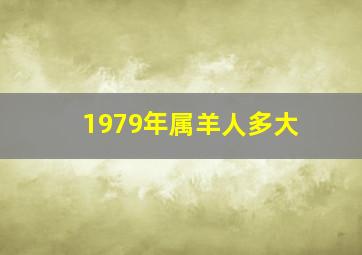 1979年属羊人多大